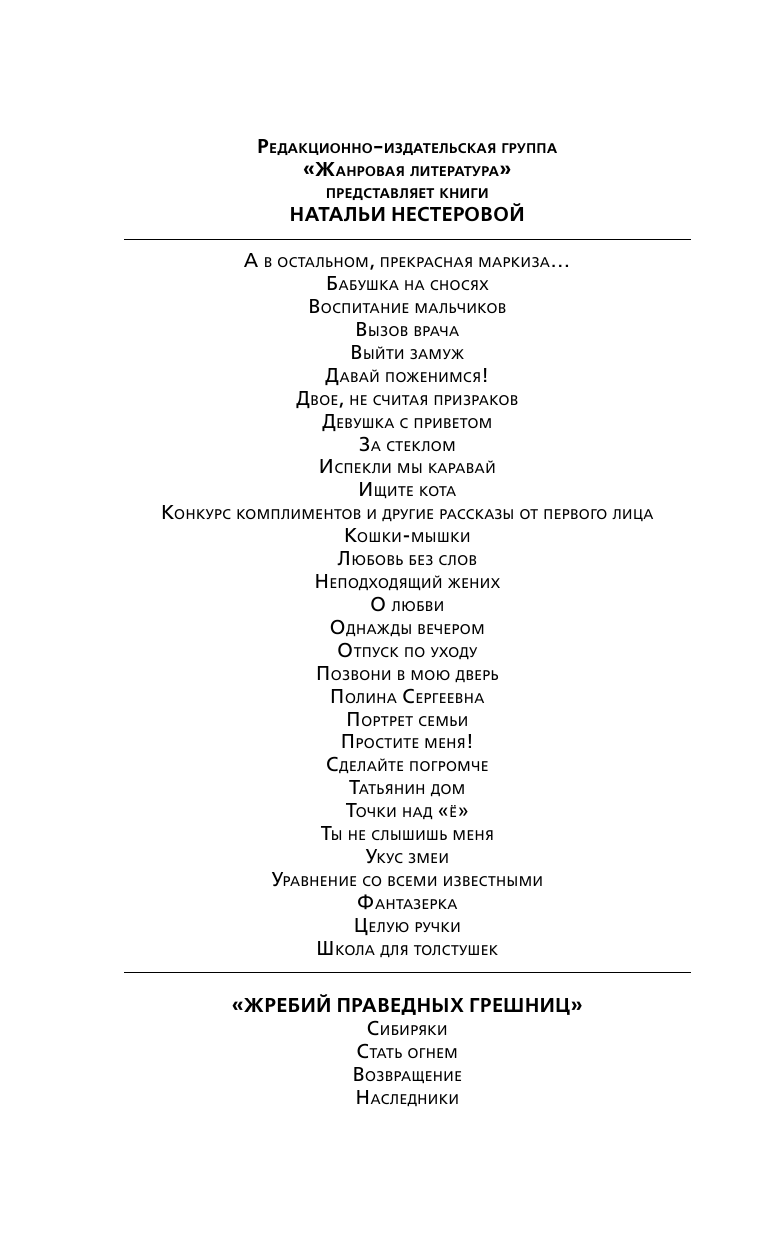 Редакционно-издательская группа
«Жанровая литература»
представляет книги
НАТАЛЬИ НЕСТЕРОВОЙ

А в остальном, прекрасная маркиза…
Бабушка на сносях
Воспитание мальчиков
Вызов врача
Выйти замуж
Давай поженимся!
Двое, не считая призраков
Девушка с приветом
За стеклом
Испекли мы каравай
Ищите кота
Конкурс комплиментов и другие рассказы от первого лица
Кошки-мышки
Любовь без слов
Неподходящий жених
О любви
Однажды вечером
Отпуск по уходу
Позвони в мою дверь
Полина Сергеевна
Портрет семьи
Простите меня!
Сделайте погромче
Татьянин дом
Точки над «ё»
Ты не слышишь меня
Укус змеи
Уравнение со всеми известными
Фантазерка
Целую ручки
Школа для толстушек

«ЖРЕБИЙ ПРАВЕДНЫХ ГРЕШНИЦ»
Сибиряки
Стать огнем
Возвращение
Наследники